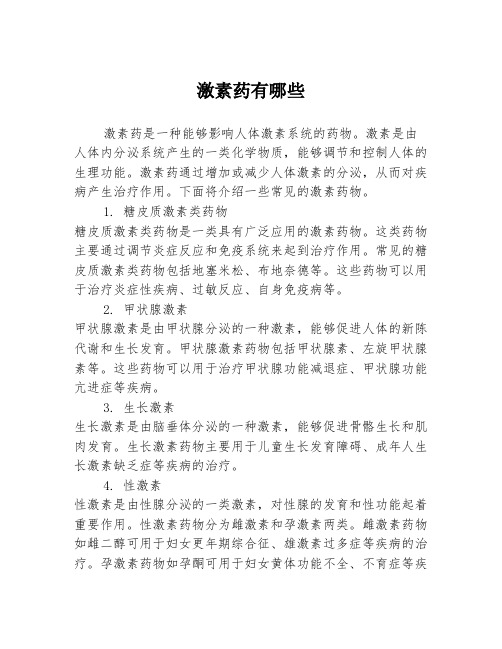 激素药有哪些

激素药是一种能够影响人体激素系统的药物。激素是由人体内分泌系统产生的一类化学物质，能够调节和控制人体的生理功能。激素药通过增加或减少人体激素的分泌，从而对疾病产生治疗作用。下面将介绍一些常见的激素药物。

1. 糖皮质激素类药物

糖皮质激素类药物是一类具有广泛应用的激素药物。这类药物主要通过调节炎症反应和免疫系统来起到治疗作用。常见的糖皮质激素类药物包括地塞米松、布地奈德等。这些药物可以用于治疗炎症性疾病、过敏反应、自身免疫病等。

2. 甲状腺激素

甲状腺激素是由甲状腺分泌的一种激素，能够促进人体的新陈代谢和生长发育。甲状腺激素药物包括甲状腺素、左旋甲状腺素等。这些药物可以用于治疗甲状腺功能减退症、甲状腺功能亢进症等疾病。

3. 生长激素

生长激素是由脑垂体分泌的一种激素，能够促进骨骼生长和肌肉发育。生长激素药物主要用于儿童生长发育障碍、成年人生长激素缺乏症等疾病的治疗。

4. 性激素

性激素是由性腺分泌的一类激素，对性腺的发育和性功能起着重要作用。性激素药物分为雌激素和孕激素两类。雌激素药物如雌二醇可用于妇女更年期综合征、雄激素过多症等疾病的治疗。孕激素药物如孕酮可用于妇女黄体功能不全、不育症等疾